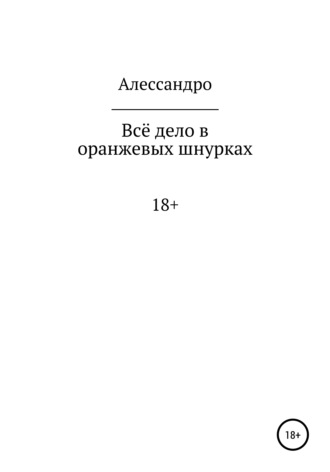 Алессандро

Всё дело в оранжевых шнурках

18+

18+